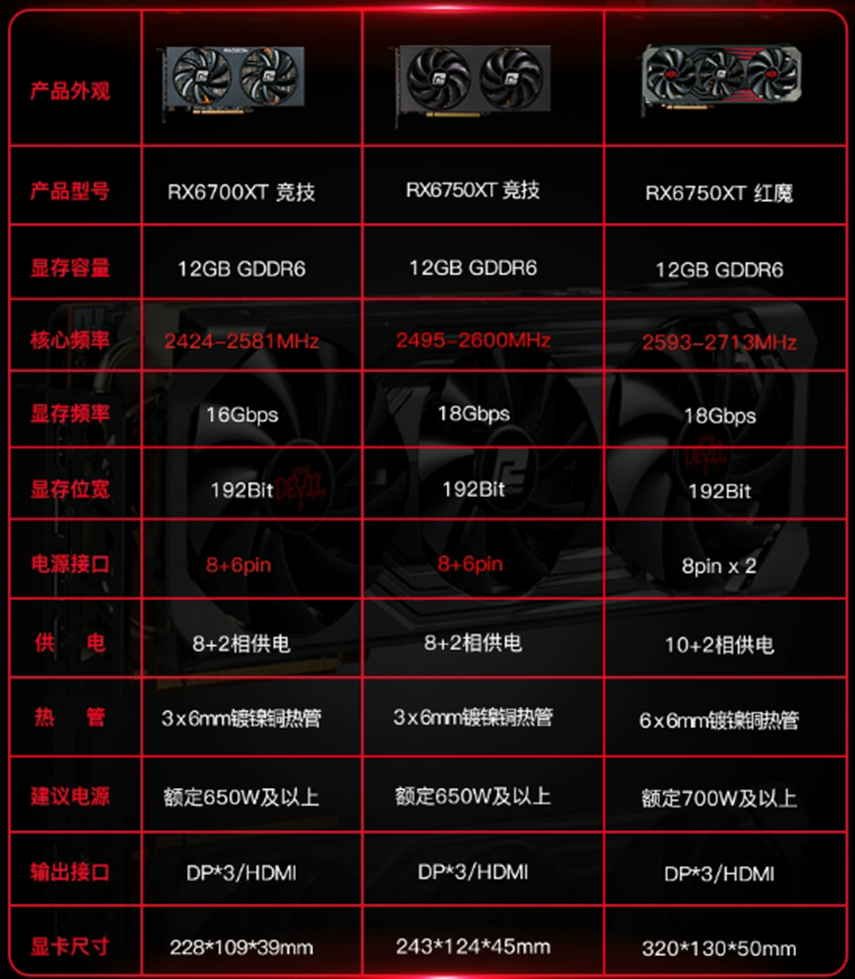 | 产品外观 | | | |
|---|---|---|---|
| 产品型号 | RX6700XT 竞技 | RX6750XT 竞技 | RX6750XT 红魔 |
| 显存容量 | 12GB GDDR6 | 12GB GDDR6 | 12GB GDDR6 |
| 核心频率 | 2424-2581MHz | 2495-2600MHz | 2593-2713MHz |
| 显存频率 | 16Gbps | 18Gbps | 18Gbps |
| 显存位宽 | 192Bit | 192Bit | 192Bit |
| 电源接口 | 8+6pin | 8+6pin | 8pin x 2 |
| 供 电 | 8+2相供电 | 8+2相供电 | 10+2相供电 |
| 热 管 | 3x6mm镀镍铜热管 | 3x6mm镀镍铜热管 | 6x6mm镀镍铜热管 |
| 建议电源 | 额定650W及以上 | 额定650W及以上 | 额定700W及以上 |
| 输出接口 | DP*3/HDMI | DP*3/HDMI | DP*3/HDMI |
| 显卡尺寸 | 228*109*39mm | 243*124*45mm | 320*130*50mm |